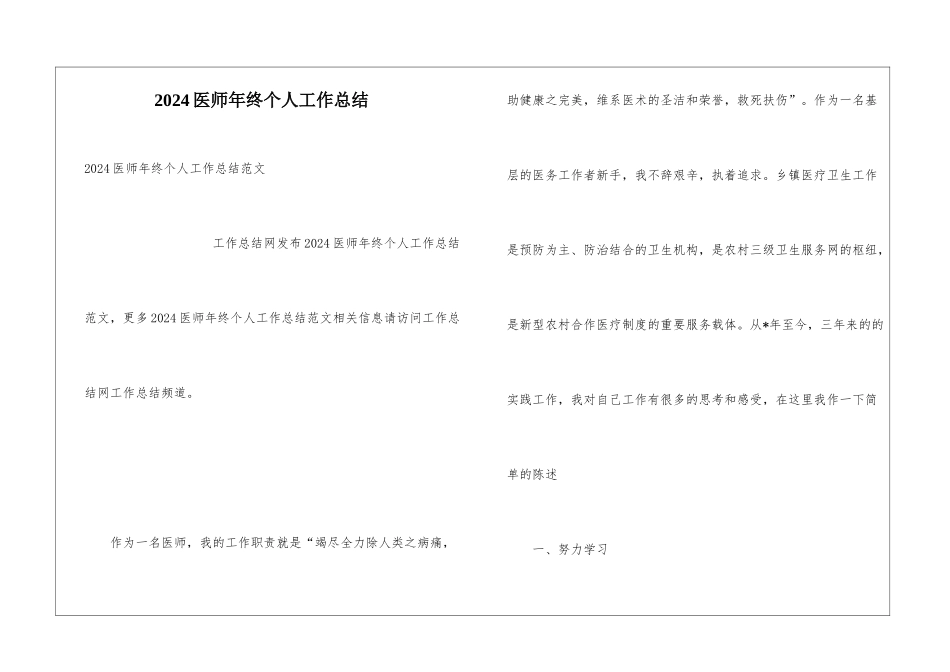 2024医师年终个人工作总结

2024医师年终个人工作总结范文

工作总结网发布2024医师年终个人工作总结范文，更多2024医师年终个人工作总结范文相关信息请访问工作总结网工作总结频道。

作为一名医师，我的工作职责就是“竭尽全力除人类之病痛，助健康之完美，维系医术的圣洁和荣誉，救死扶伤”。作为一名基层的医务工作者新手，我不辞艰辛，执着追求。乡镇医疗卫生工作是预防为主、防治结合的卫生机构，是农村三级卫生服务网的枢纽，是新型农村合作医疗制度的重要服务载体。从*年至今，三年来的的实践工作，我对自己工作有很多的思考和感受，在这里我作一下简单的陈述

一、努力学习